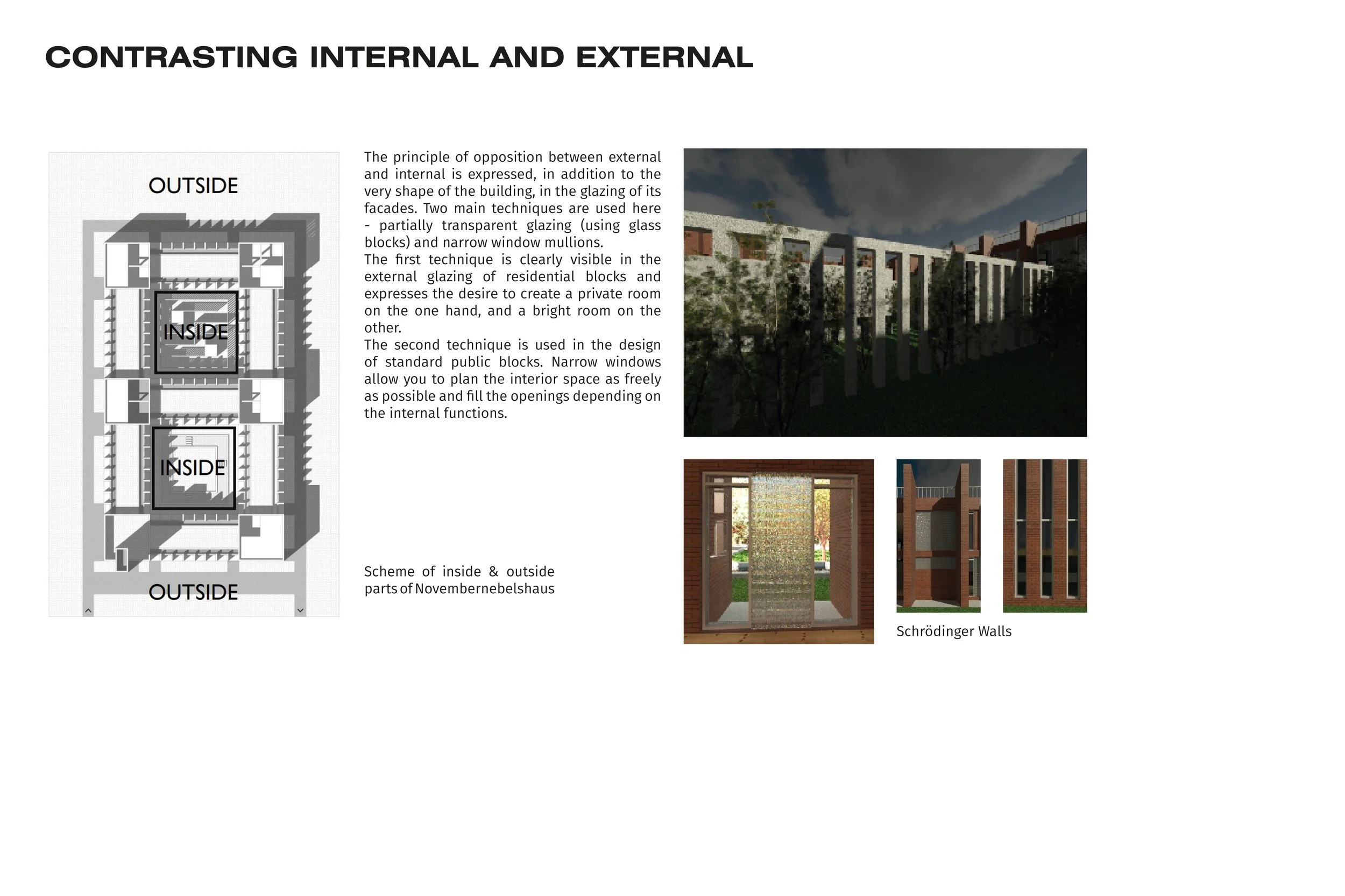 CONTRASTING INTERNAL AND EXTERNAL

OUTSIDE

INSIDE

INSIDE

OUTSIDE

The principle of opposition between external and internal is expressed, in addition to the very shape of the building, in the glazing of its facades. Two main techniques are used here - partially transparent glazing (using glass blocks) and narrow window mullions.
The first technique is clearly visible in the external glazing of residential blocks and expresses the desire to create a private room on the one hand, and a bright room on the other.
The second technique is used in the design of standard public blocks. Narrow windows allow you to plan the interior space as freely as possible and fill the openings depending on the internal functions.

Scheme of inside & outside parts of Novembernebelshaus

Schrödinger Walls